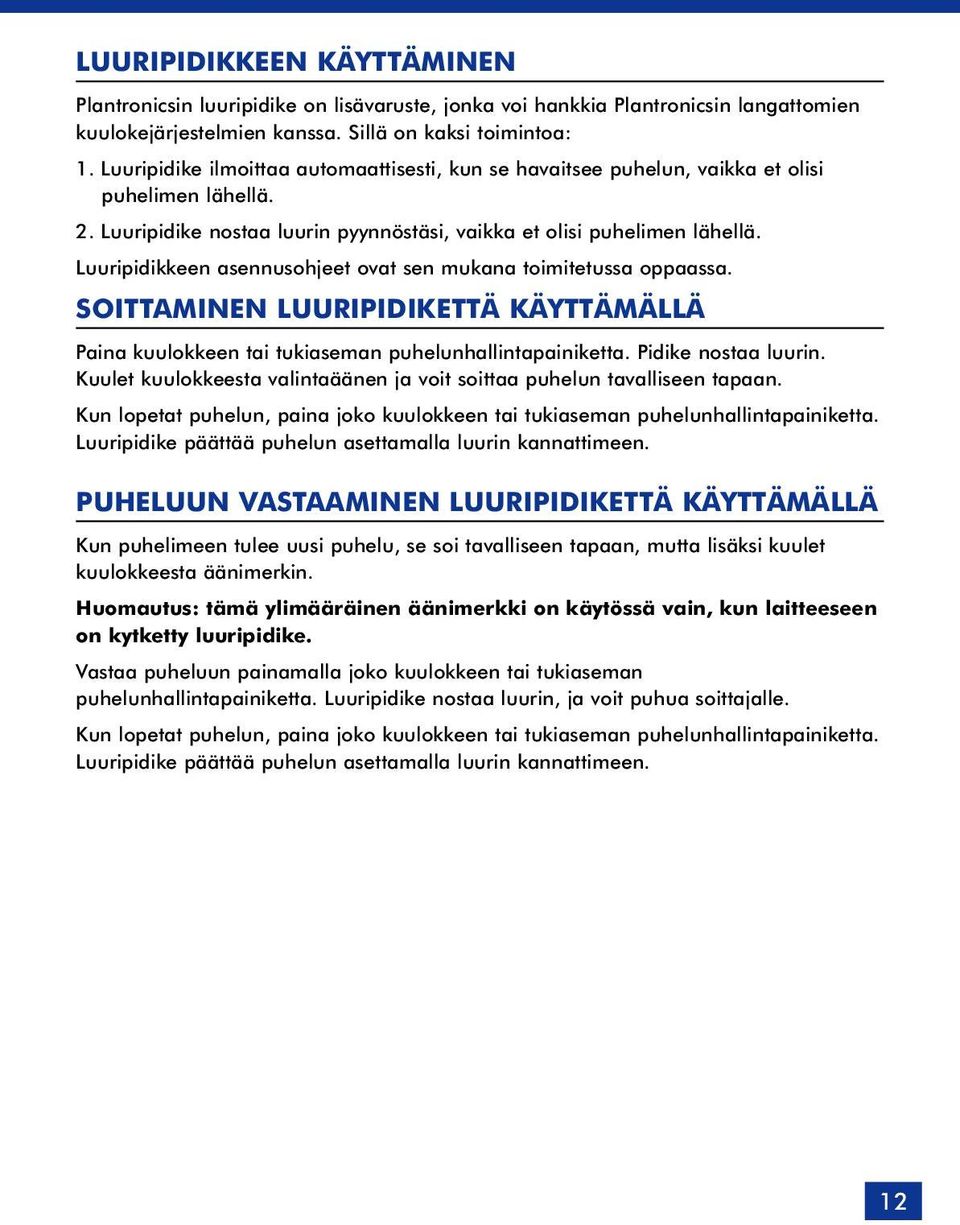 LUURIPIDIKKEEN KÄYTTÄMINEN

Plantronicsin luuripidike on lisävaruste, jonka voi hankkia Plantronicsin langattomien kuulokejärjestelmien kanssa. Sillä on kaksi toimintoa:

1. Luuripidike ilmoittaa automaattisesti, kun se havaitsee puhelun, vaikka et olisi puhelimen lähellä.

2. Luuripidike nostaa luurin pyynnöstäsi, vaikka et olisi puhelimen lähellä.

Luuripidikkeen asennusohjeet ovat sen mukana toimitetussa oppaassa.

SOITTAMINEN LUURIPIDIKETTÄ KÄYTTÄMÄLLÄ

Paina kuulokkeen tai tukiaseman puhelunhallintapainiketta. Pidike nostaa luurin. Kuulet kuulokkeesta valintaäänen ja voit soittaa puhelun tavalliseen tapaan.

Kun lopetat puhelun, paina joko kuulokkeen tai tukiaseman puhelunhallintapainiketta. Luuripidike päättää puhelun asettamalla luurin kannattimeen.

PUHELUUN VASTAAMINEN LUURIPIDIKETTÄ KÄYTTÄMÄLLÄ

Kun puhelimeen tulee uusi puhelu, se soi tavalliseen tapaan, mutta lisäksi kuulet kuulokkeesta äänimerkin.

Huomautus: tämä ylimääräinen äänimerkki on käytössä vain, kun laitteeseen on kytketty luuripidike.

Vastaa puheluun painamalla joko kuulokkeen tai tukiaseman puhelunhallintapainiketta. Luuripidike nostaa luurin, ja voit puhua soittajalle.

Kun lopetat puhelun, paina joko kuulokkeen tai tukiaseman puhelunhallintapainiketta. Luuripidike päättää puhelun asettamalla luurin kannattimeen.

12